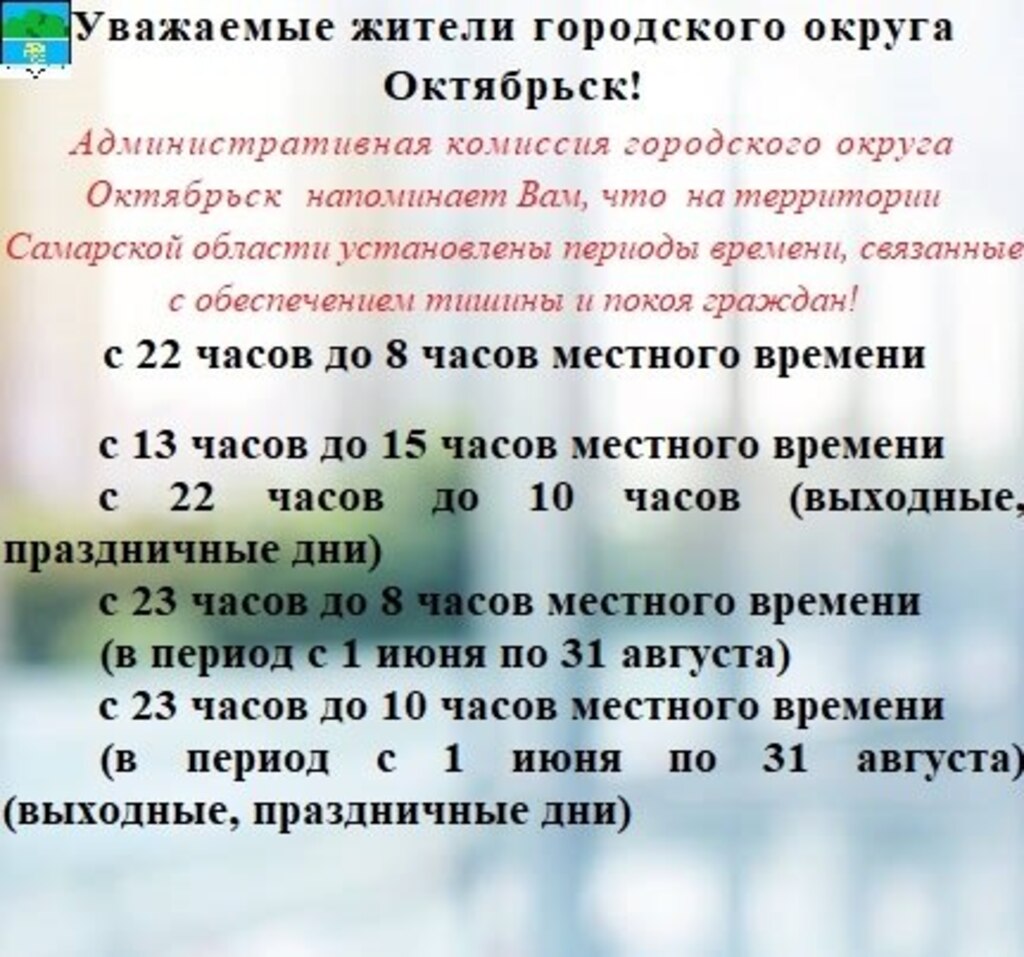 Уважаемые жители городского округа Октябрьск!

Административная комиссия городского округа Октябрьск напоминает Вам, что на территории Самарской области установлены периоды времени, связанные с обеспечением тишины и покоя граждан!

с 22 часов до 8 часов местного времени

с 13 часов до 15 часов местного времени

с 22 часов до 10 часов (выходные, праздничные дни)

с 23 часов до 8 часов местного времени (в период с 1 июня по 31 августа)

с 23 часов до 10 часов местного времени (в период с 1 июня по 31 августа) (выходные, праздничные дни)